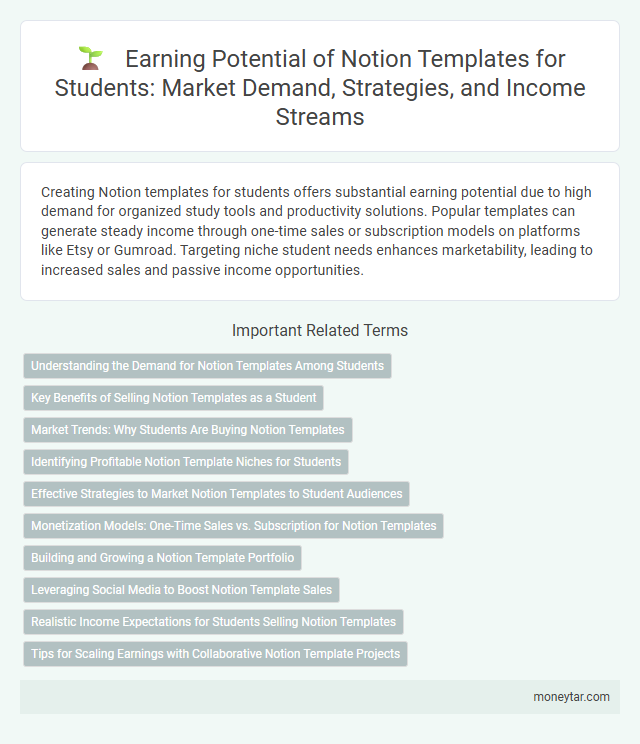 Earning Potential of Notion Templates for Students: Market Demand, Strategies, and Income Streams

Creating Notion templates for students offers substantial earning potential due to high demand for organized study tools and productivity solutions. Popular templates can generate steady income through one-time sales or subscription models on platforms like Etsy or Gumroad. Targeting niche student needs enhances marketability, leading to increased sales and passive income opportunities.

Important Related Terms

Understanding the Demand for Notion Templates Among Students

Key Benefits of Selling Notion Templates as a Student

Market Trends: Why Students Are Buying Notion Templates

Identifying Profitable Notion Template Niches for Students

Effective Strategies to Market Notion Templates to Student Audiences

Monetization Models: One-Time Sales vs. Subscription for Notion Templates

Building and Growing a Notion Template Portfolio

Leveraging Social Media to Boost Notion Template Sales

Realistic Income Expectations for Students Selling Notion Templates

Tips for Scaling Earnings with Collaborative Notion Template Projects

moneytar.com